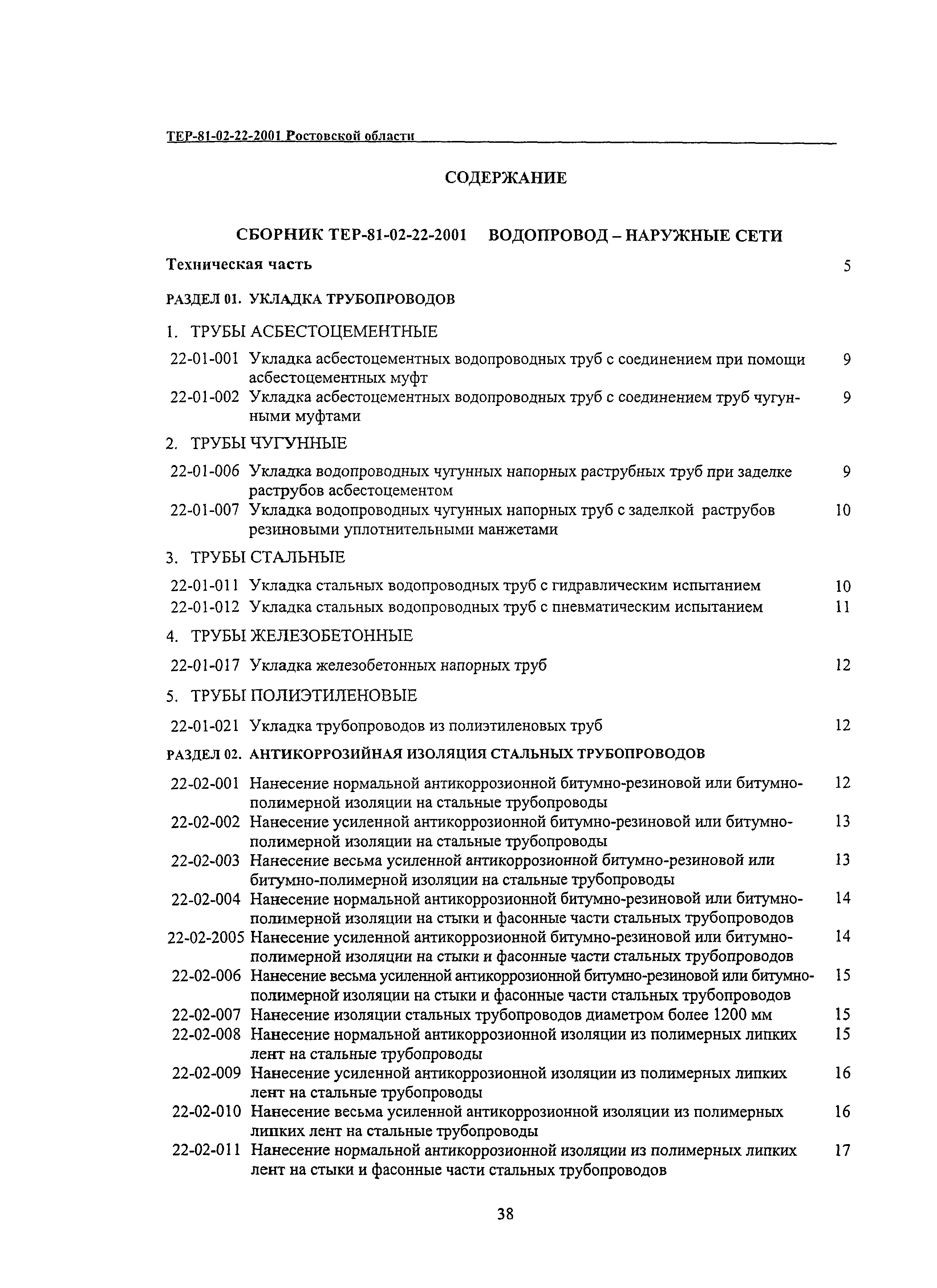 ТЕР-81-02-22-2001 Ростовской области

СОДЕРЖАНИЕ

СБОРНИК ТЕР-81-02-22-2001 ВОДОПРОВОД – НАРУЖНЫЕ СЕТИ

Техническая часть 5

РАЗДЕЛ 01. УКЛАДКА ТРУБОПРОВОДОВ

1. ТРУБЫ АСБЕСТОЦЕМЕНТНЫЕ

22-01-001 Укладка асбестоцементных водопроводных труб с соединением при помощи асбестоцементных муфт 9

22-01-002 Укладка асбестоцементных водопроводных труб с соединением труб чугунными муфтами 9

2. ТРУБЫ ЧУГУННЫЕ

22-01-006 Укладка водопроводных чугунных напорных раструбных труб при заделке раструбов асбестоцементом 9

22-01-007 Укладка водопроводных чугунных напорных труб с заделкой раструбов резиновыми уплотнительными манжетами 10

3. ТРУБЫ СТАЛЬНЫЕ

22-01-011 Укладка стальных водопроводных труб с гидравлическим испытанием 10

22-01-012 Укладка стальных водопроводных труб с пневматическим испытанием 11

4. ТРУБЫ ЖЕЛЕЗОБЕТОННЫЕ

22-01-017 Укладка железобетонных напорных труб 12

5. ТРУБЫ ПОЛИЭТИЛЕНОВЫЕ

22-01-021 Укладка трубопроводов из полиэтиленовых труб 12

РАЗДЕЛ 02. АНТИКОРРОЗИЙНАЯ ИЗОЛЯЦИЯ СТАЛЬНЫХ ТРУБОПРОВОДОВ

22-02-001 Нанесение нормальной антикоррозионной битумно-резиновой или битумно-полимерной изоляции на стальные трубопроводы 12

22-02-002 Нанесение усиленной антикоррозионной битумно-резиновой или битумно-полимерной изоляции на стальные трубопроводы 13

22-02-003 Нанесение весьма усиленной антикоррозионной битумно-резиновой или битумно-полимерной изоляции на стальные трубопроводы 13

22-02-004 Нанесение нормальной антикоррозионной битумно-резиновой или битумно-полимерной изоляции на стыки и фасонные части стальных трубопроводов 14

22-02-2005 Нанесение усиленной антикоррозионной битумно-резиновой или битумно-полимерной изоляции на стыки и фасонные части стальных трубопроводов 14

22-02-006 Нанесение весьма усиленной антикоррозионной битумно-резиновой или битумно-полимерной изоляции на стыки и фасонные части стальных трубопроводов 15

22-02-007 Нанесение изоляции стальных трубопроводов диаметром более 1200 мм 15

22-02-008 Нанесение нормальной антикоррозионной изоляции из полимерных липких лент на стальные трубопроводы 15

22-02-009 Нанесение усиленной антикоррозионной изоляции из полимерных липких лент на стальные трубопроводы 16

22-02-010 Нанесение весьма усиленной антикоррозионной изоляции из полимерных липких лент на стальные трубопроводы 16

22-02-011 Нанесение нормальной антикоррозионной изоляции из полимерных липких лент на стыки и фасонные части стальных трубопроводов 17

38